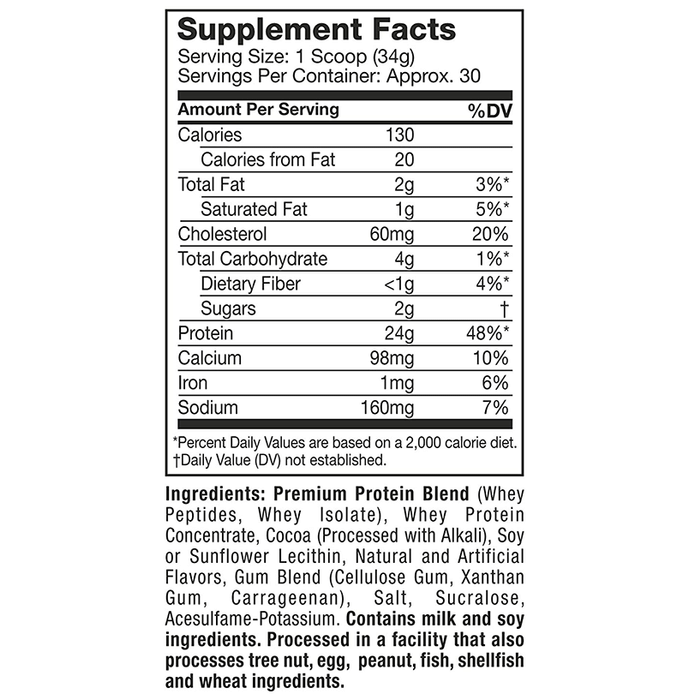 Supplement Facts
Serving Size: 1 Scoop (34g)
Servings Per Container: Approx. 30

| Amount Per Serving | | %DV |
|---|---|---|
| Calories | 130 | |
| Calories from Fat | 20 | |
| Total Fat | 2g | 3%* |
| Saturated Fat | 1g | 5%* |
| Cholesterol | 60mg | 20% |
| Total Carbohydrate | 4g | 1%* |
| Dietary Fiber | <1g | 4%* |
| Sugars | 2g | † |
| Protein | 24g | 48%* |
| Calcium | 98mg | 10% |
| Iron | 1mg | 6% |
| Sodium | 160mg | 7% |

*Percent Daily Values are based on a 2,000 calorie diet.
†Daily Value (DV) not established.

Ingredients: Premium Protein Blend (Whey Peptides, Whey Isolate), Whey Protein Concentrate, Cocoa (Processed with Alkali), Soy or Sunflower Lecithin, Natural and Artificial Flavors, Gum Blend (Cellulose Gum, Xanthan Gum, Carrageenan), Salt, Sucralose, Acesulfame-Potassium. Contains milk and soy ingredients. Processed in a facility that also processes tree nut, egg, peanut, fish, shellfish and wheat ingredients.